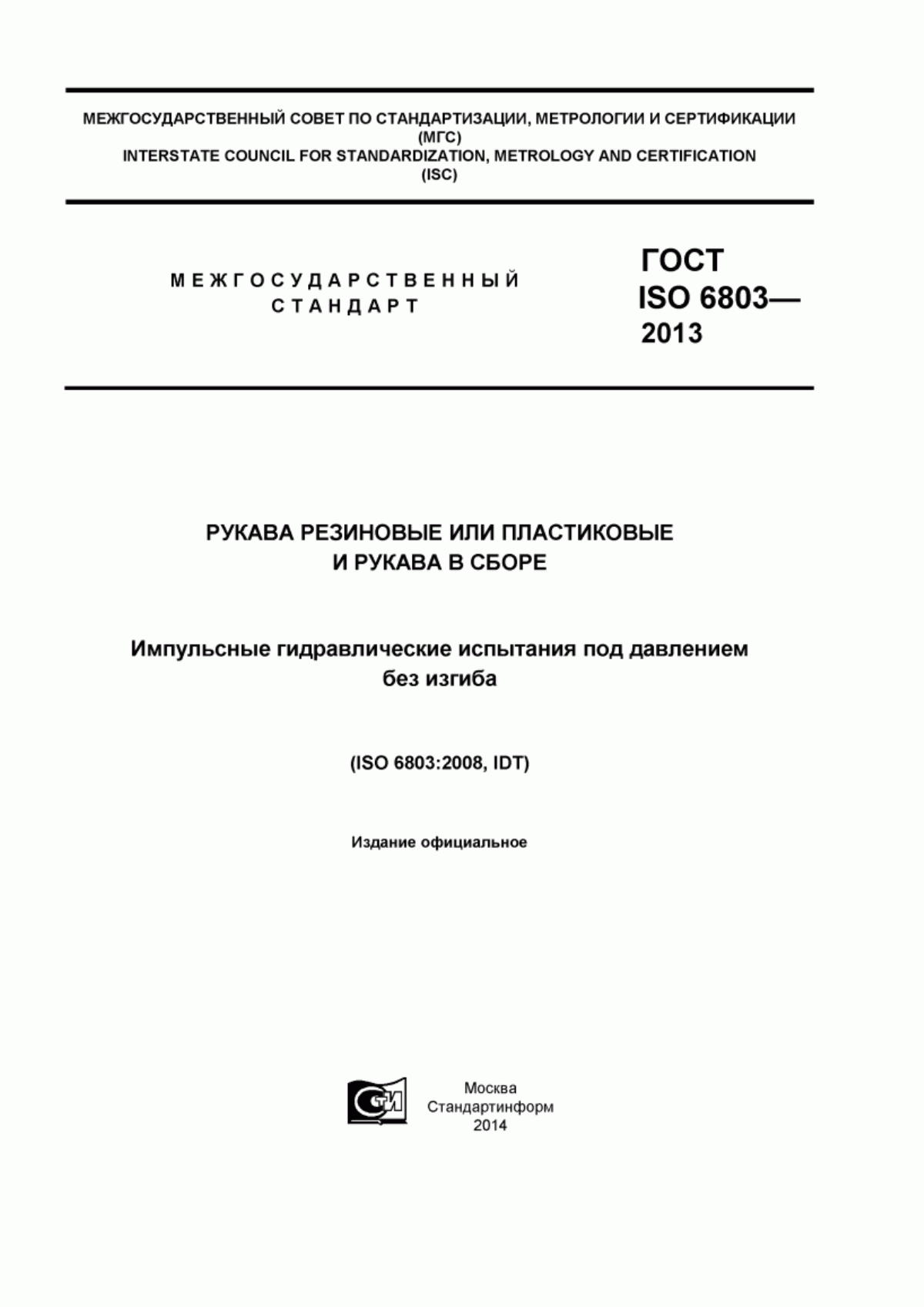 МЕЖГОСУДАРСТВЕННЫЙ СОВЕТ ПО СТАНДАРТИЗАЦИИ, МЕТРОЛОГИИ И СЕРТИФИКАЦИИ
(МГС)
INTERSTATE COUNCIL FOR STANDARDIZATION, METROLOGY AND CERTIFICATION
(ISC)

МЕЖГОСУДАРСТВЕННЫЙ
СТАНДАРТ

ГОСТ
ISO 6803—
2013

РУКАВА РЕЗИНОВЫЕ ИЛИ ПЛАСТИКОВЫЕ
И РУКАВА В СБОРЕ

Импульсные гидравлические испытания под давлением
без изгиба

(ISO 6803:2008, IDT)

Издание официальное

СТИ

Москва
Стандартинформ
2014